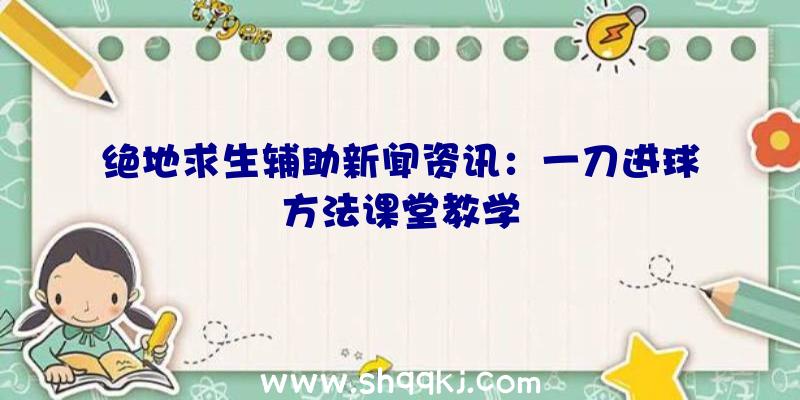 绝地求生辅助新闻资讯：一刀进球方法课堂教学

www.shqqkj.com